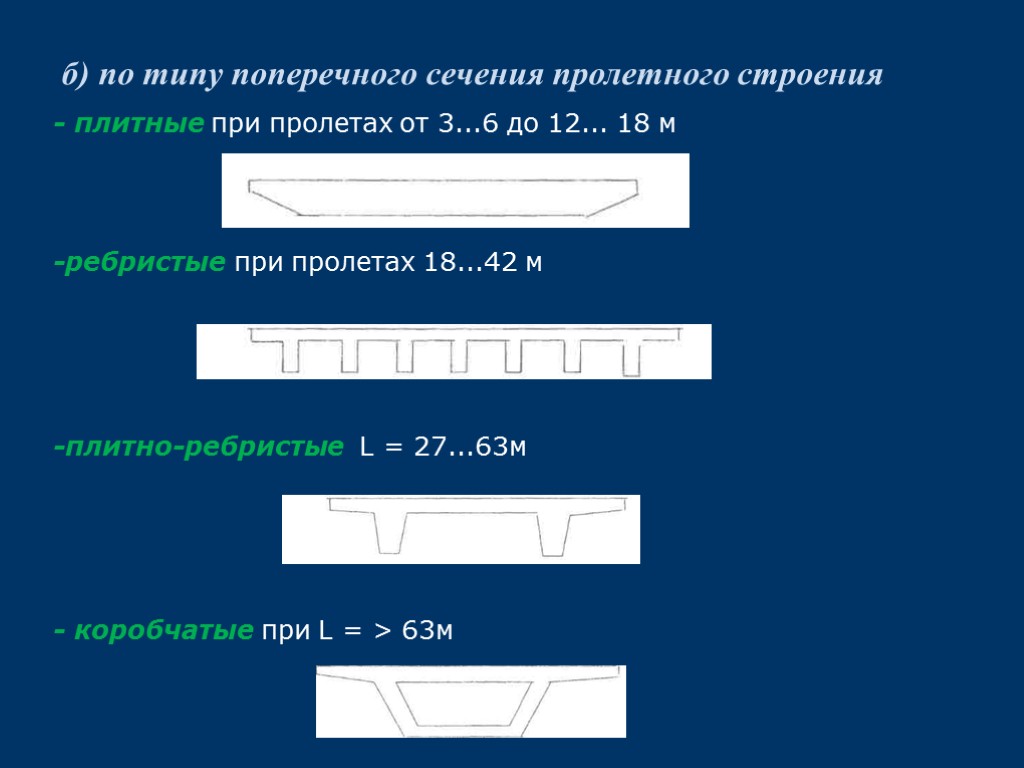 б) по типу поперечного сечения пролетного строения

- плитные при пролетах от 3...6 до 12... 18 м

-ребристые при пролетах 18...42 м

-плитно-ребристые L = 27...63м

- коробчатые при L = > 63м